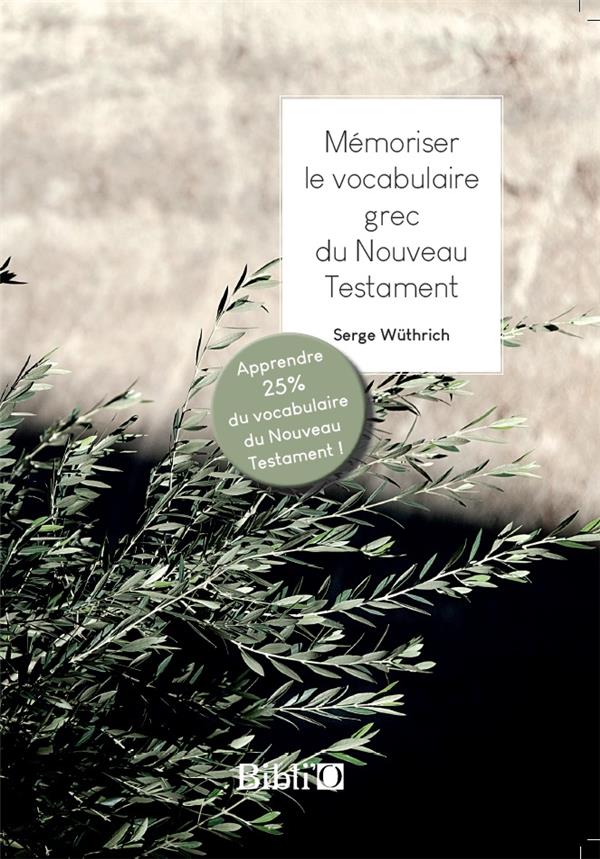 Mémoriser le vocabulaire grec du Nouveau Testament

Serge Wüthrich

Apprendre 25% du vocabulaire du Nouveau Testament !

Bibli'O